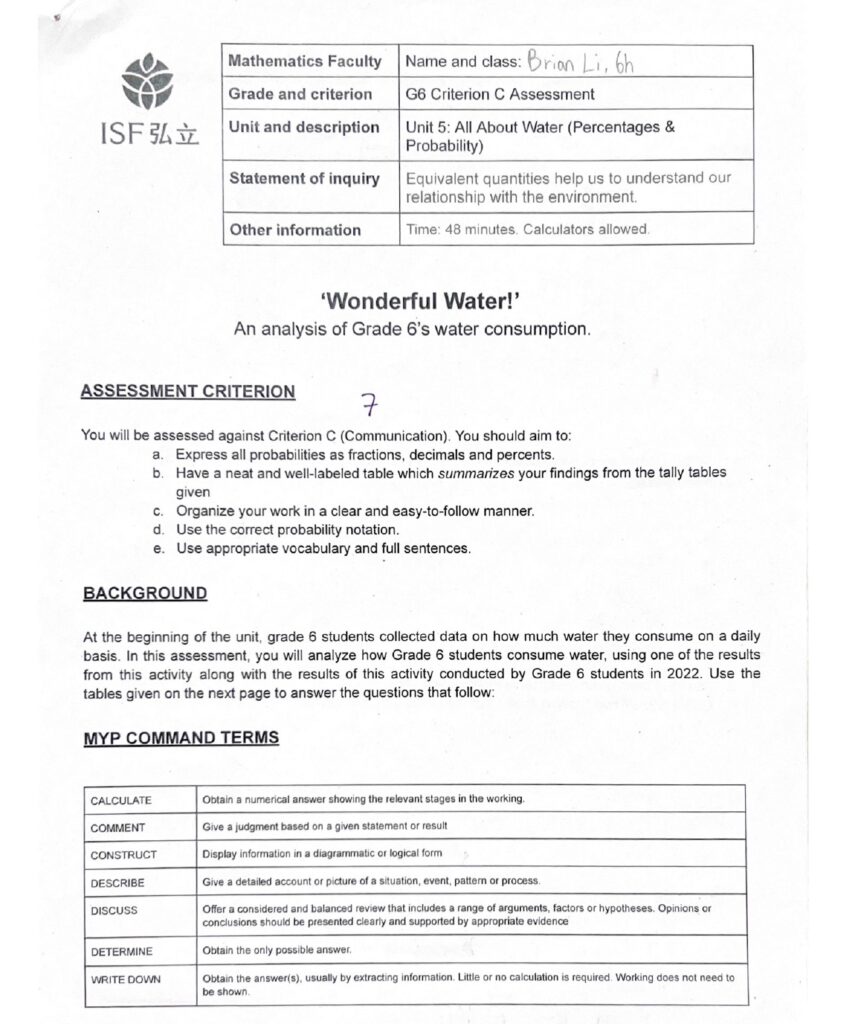 ISF 弘立

| Mathematics Faculty | Name and class: Brian Li, 6h |
|---|---|
| Grade and criterion | G6 Criterion C Assessment |
| Unit and description | Unit 5: All About Water (Percentages & Probability) |
| Statement of inquiry | Equivalent quantities help us to understand our relationship with the environment. |
| Other information | Time: 48 minutes. Calculators allowed. |

'Wonderful Water!'
An analysis of Grade 6's water consumption.

ASSESSMENT CRITERION

7

You will be assessed against Criterion C (Communication). You should aim to:
a. Express all probabilities as fractions, decimals and percents.
b. Have a neat and well-labeled table which summarizes your findings from the tally tables given
c. Organize your work in a clear and easy-to-follow manner.
d. Use the correct probability notation.
e. Use appropriate vocabulary and full sentences.

BACKGROUND

At the beginning of the unit, grade 6 students collected data on how much water they consume on a daily basis. In this assessment, you will analyze how Grade 6 students consume water, using one of the results from this activity along with the results of this activity conducted by Grade 6 students in 2022. Use the tables given on the next page to answer the questions that follow:

MYP COMMAND TERMS

| CALCULATE | Obtain a numerical answer showing the relevant stages in the working. |
|---|---|
| COMMENT | Give a judgment based on a given statement or result |
| CONSTRUCT | Display information in a diagrammatic or logical form |
| DESCRIBE | Give a detailed account or picture of a situation, event, pattern or process. |
| DISCUSS | Offer a considered and balanced review that includes a range of arguments, factors or hypotheses. Opinions or conclusions should be presented clearly and supported by appropriate evidence |
| DETERMINE | Obtain the only possible answer. |
| WRITE DOWN | Obtain the answer(s), usually by extracting information. Little or no calculation is required. Working does not need to be shown. |